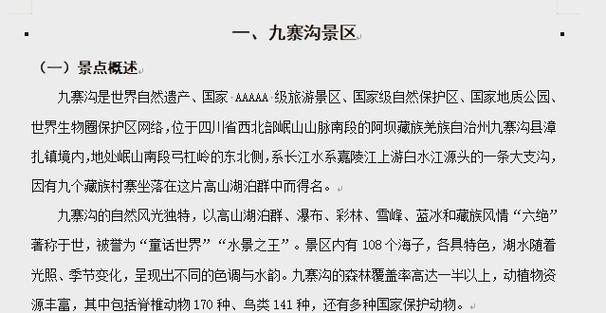 一、九寨沟景区

（一）景点概述

九寨沟是世界自然遗产、国家 AAAAA 级旅游景区、国家级自然保护区、国家地质公园、世界生物圈保护区网络，位于四川省西北部岷山山脉南段的阿坝藏族羌族自治州九寨沟县漳扎镇境内，地处岷山南段弓杠岭的东北侧，系长江水系嘉陵江上游白水江源头的一条大支沟，因有九个藏族村寨坐落在这片高山湖泊群中而得名。

九寨沟的自然风光独特，以高山湖泊群、瀑布、彩林、雪峰、蓝冰和藏族风情“六绝”著称于世，被誉为“童话世界”“水景之王”。景区内有 108 个海子，各具特色，湖水随着光照、季节变化，呈现出不同的色调与水韵。九寨沟的森林覆盖率高达一半以上，动植物资源丰富，其中包括脊椎动物 170 种、鸟类 141 种，还有多种国家保护动物。